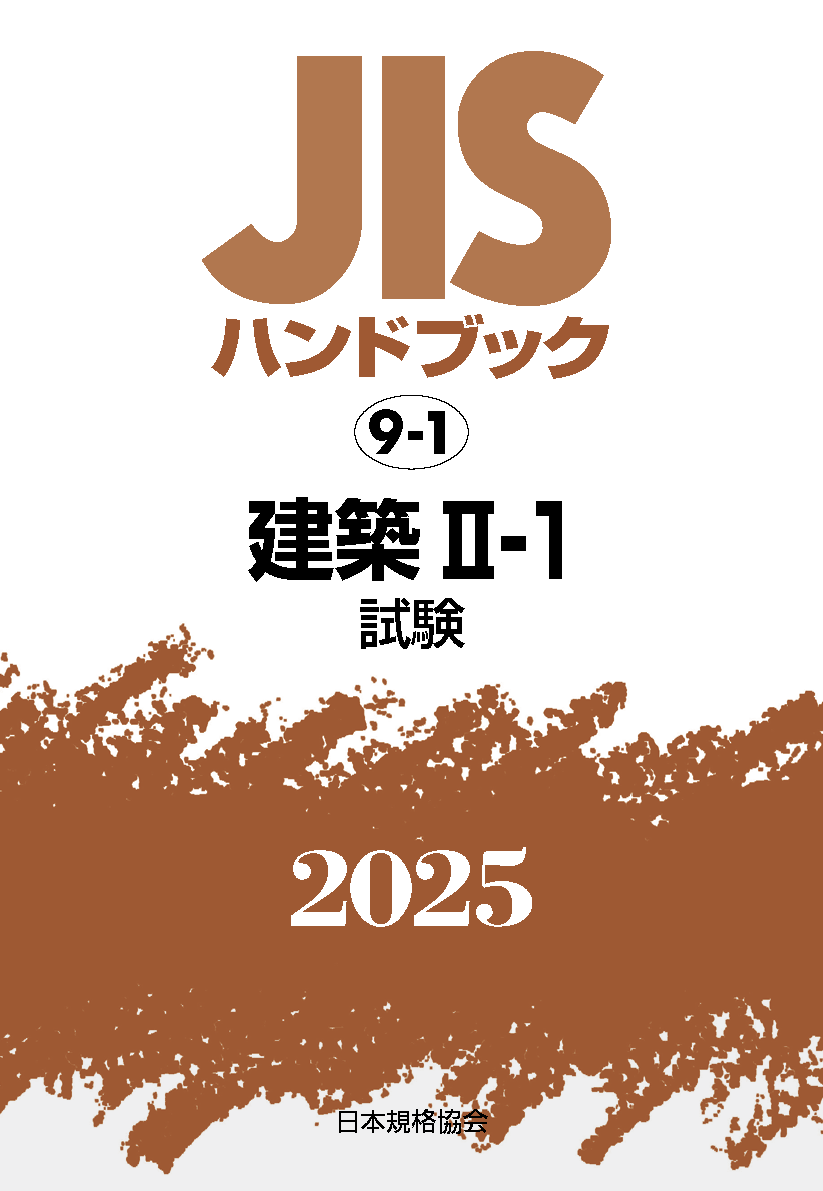 JIS
ハンドブック

9-1

建築 II-1
試験

2025

日本規格協会